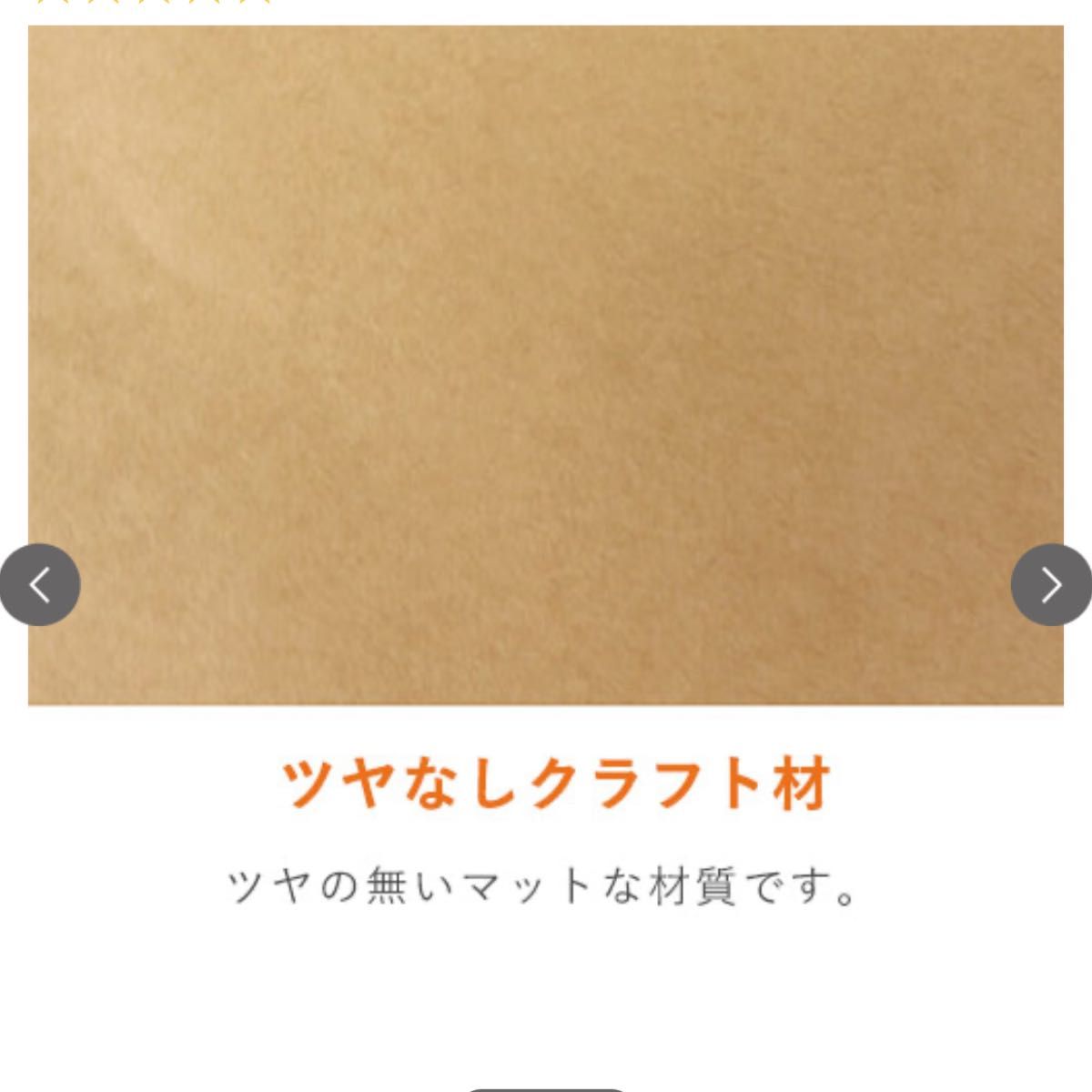 ツヤなしクラフト材

ツヤの無いマットな材質です。